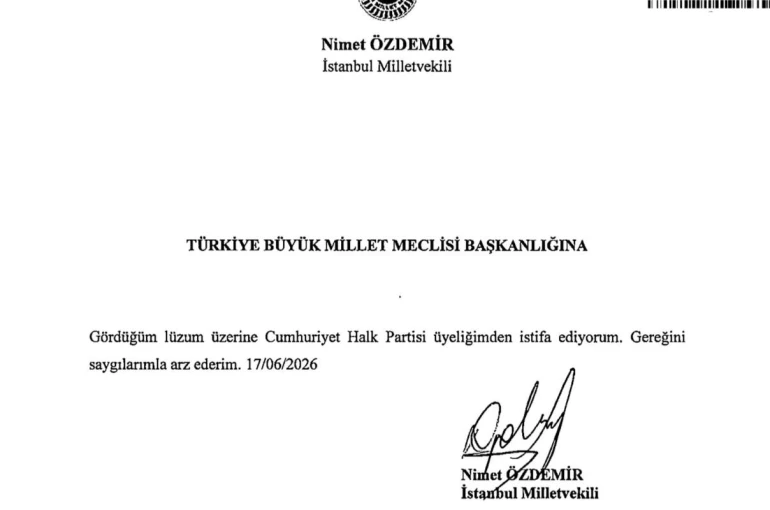 Nimet ÖZDEMİR
İstanbul Milletvekili

TÜRKİYE BÜYÜK MİLLET MECLİSİ BAŞKANLIĞINA

Gördüğüm lüzum üzerine Cumhuriyet Halk Partisi üyeliğimden istifa ediyorum. Gereğini saygılarımla arz ederim. 17/06/2026

Nimet ÖZDEMİR
İstanbul Milletvekili